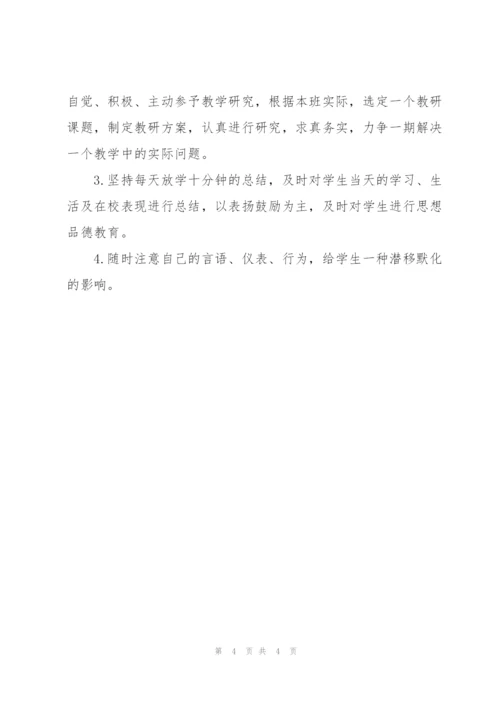 自觉、积极、主动参予教学研究，根据本班实际，选定一个教研课题，制定教研方案，认真进行研究，求真务实，力争一期解决一个教学中的实际问题。

3.坚持每天放学十分钟的总结，及时对学生当天的学习、生活及在校表现进行总结，以表扬鼓励为主，及时对学生进行思想品德教育。

4.随时注意自己的言语、仪表、行为，给学生一种潜移默化的影响。

第 4 页 共 4 页